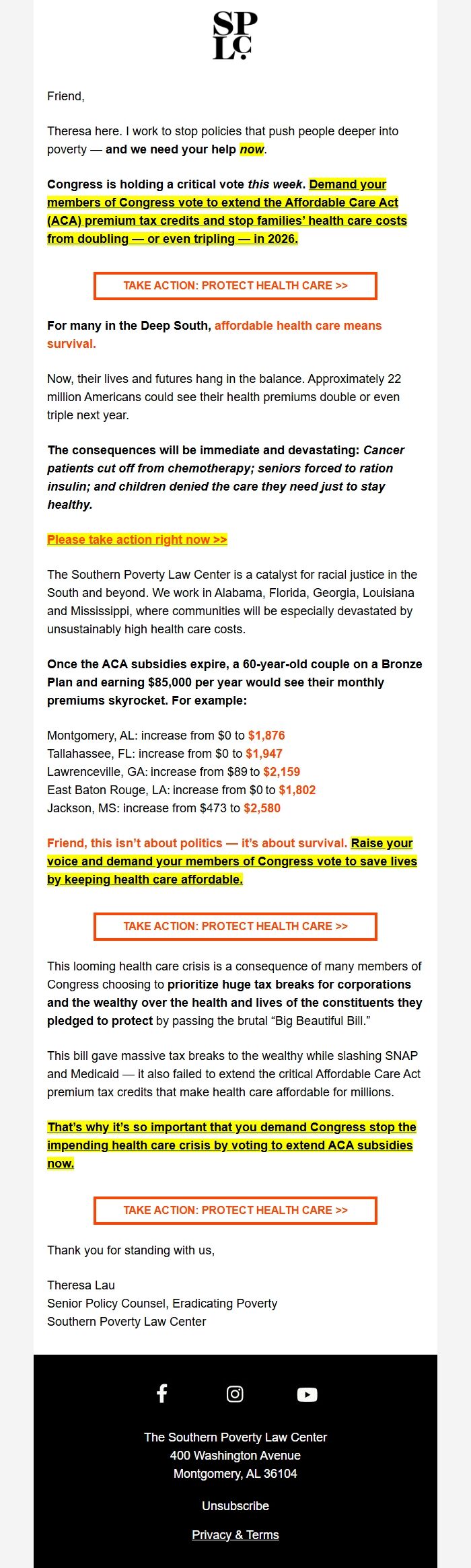 SP
LC

Friend,

Theresa here. I work to stop policies that push people deeper into poverty — and we need your help now.

Congress is holding a critical vote this week. Demand your members of Congress vote to extend the Affordable Care Act (ACA) premium tax credits and stop families' health care costs from doubling — or even tripling — in 2026.

TAKE ACTION: PROTECT HEALTH CARE >>

For many in the Deep South, affordable health care means survival.

Now, their lives and futures hang in the balance. Approximately 22 million Americans could see their health premiums double or even triple next year.

The consequences will be immediate and devastating: Cancer patients cut off from chemotherapy; seniors forced to ration insulin; and children denied the care they need just to stay healthy.

Please take action right now >>

The Southern Poverty Law Center is a catalyst for racial justice in the South and beyond. We work in Alabama, Florida, Georgia, Louisiana and Mississippi, where communities will be especially devastated by unsustainably high health care costs.

Once the ACA subsidies expire, a 60-year-old couple on a Bronze Plan and earning $85,000 per year would see their monthly premiums skyrocket. For example:

Montgomery, AL: increase from $0 to $1,876
Tallahassee, FL: increase from $0 to $1,947
Lawrenceville, GA: increase from $89 to $2,159
East Baton Rouge, LA: increase from $0 to $1,802
Jackson, MS: increase from $473 to $2,580

Friend, this isn't about politics — it's about survival. Raise your voice and demand your members of Congress vote to save lives by keeping health care affordable.

TAKE ACTION: PROTECT HEALTH CARE >>

This looming health care crisis is a consequence of many members of Congress choosing to prioritize huge tax breaks for corporations and the wealthy over the health and lives of the constituents they pledged to protect by passing the brutal "Big Beautiful Bill."

This bill gave massive tax breaks to the wealthy while slashing SNAP and Medicaid — it also failed to extend the critical Affordable Care Act premium tax credits that make health care affordable for millions.

That's why it's so important that you demand Congress stop the impending health care crisis by voting to extend ACA subsidies now.

TAKE ACTION: PROTECT HEALTH CARE >>

Thank you for standing with us,

Theresa Lau
Senior Policy Counsel, Eradicating Poverty
Southern Poverty Law Center

The Southern Poverty Law Center
400 Washington Avenue
Montgomery, AL 36104

Unsubscribe

Privacy & Terms